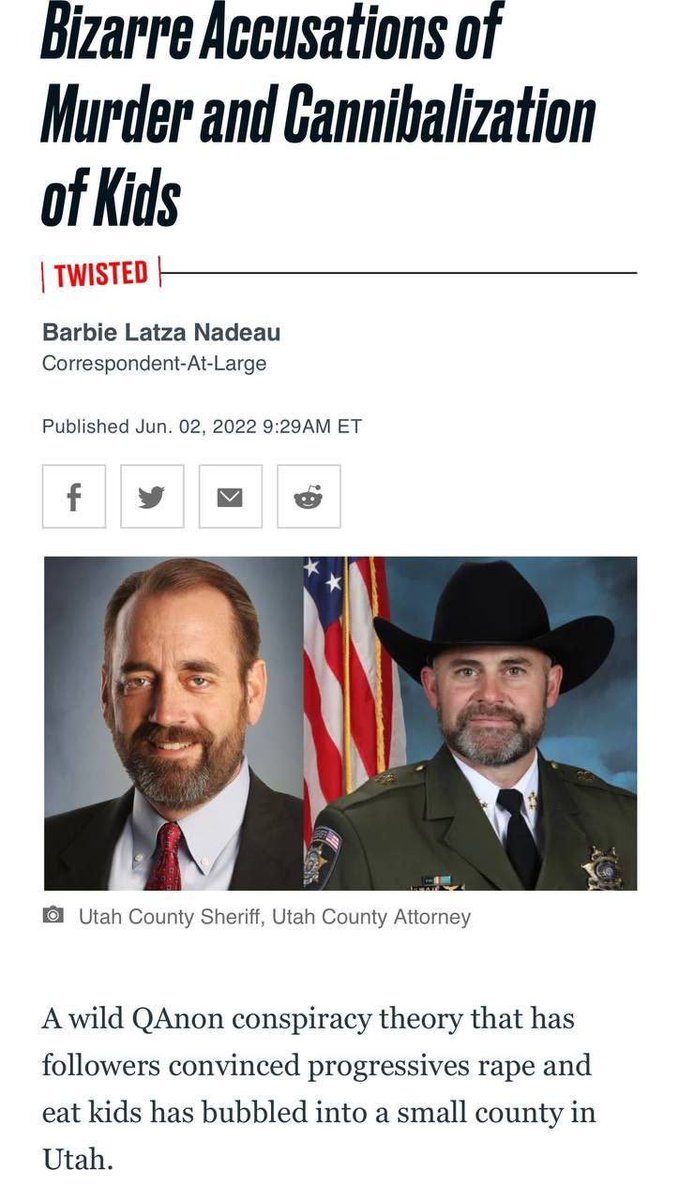 Bizarre Accusations of Murder and Cannibalization of Kids

TWISTED

Barbie Latza Nadeau
Correspondent-At-Large

Published Jun. 02, 2022 9:29AM ET

Utah County Sheriff, Utah County Attorney

A wild QAnon conspiracy theory that has followers convinced progressives rape and eat kids has bubbled into a small county in Utah.